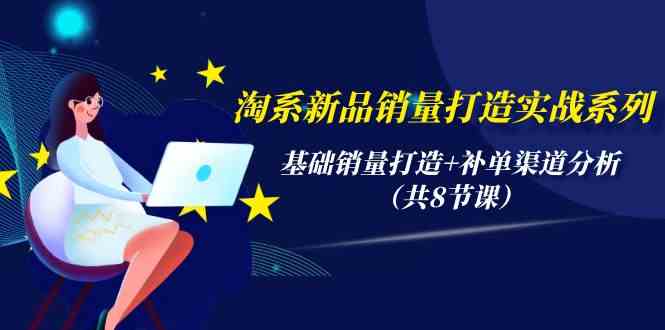 淘系新品销量打造实战系列

基础销量打造+补单渠道分析
（共8节课）